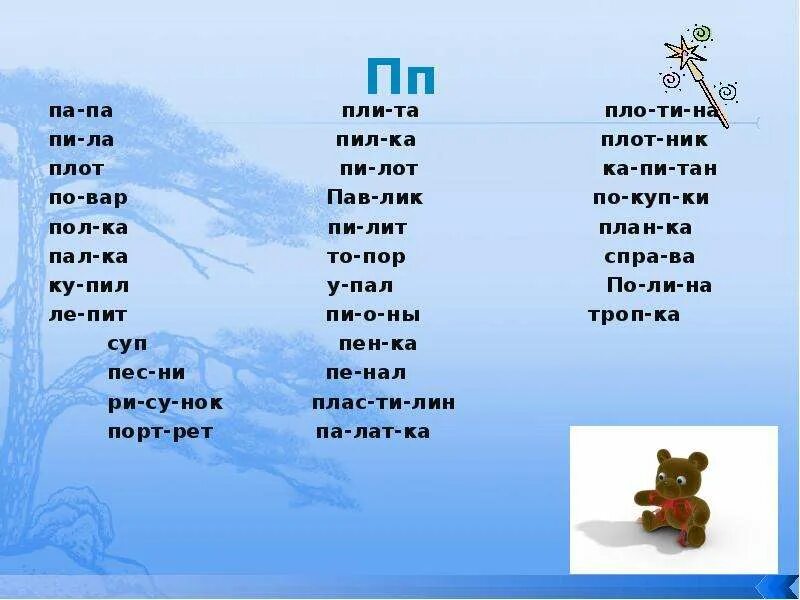 Пп

па-па
пи-ла
плот
по-вар
пол-ка
пал-ка
ку-пил
ле-пит
суп
пес-ни
ри-су-нок
порт-рет

пли-та
пил-ка
пи-лот
Пав-лик
пи-лит
то-пор
у-пал
пи-о-ны
пен-ка
пе-нал
плас-ти-лин
па-лат-ка

пло-ти-на
плот-ник
ка-пи-тан
по-куп-ки
план-ка
спра-ва
По-ли-на
троп-ка